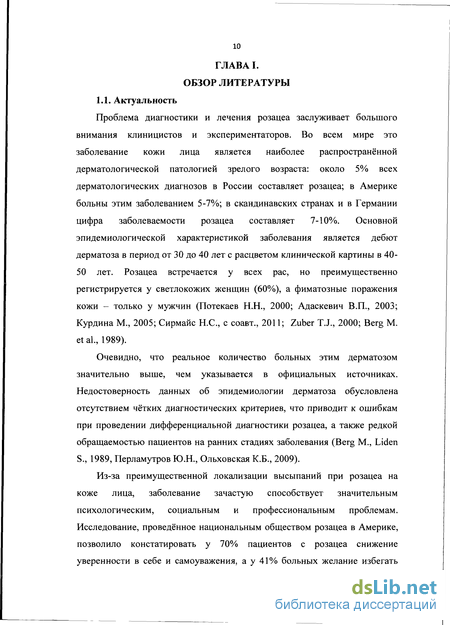 10

ГЛАВА I.

ОБЗОР ЛИТЕРАТУРЫ

1.1. Актуальность

Проблема диагностики и лечения розацеа заслуживает большого внимания клиницистов и экспериментаторов. Во всем мире это заболевание кожи лица является наиболее распространённой дерматологической патологией зрелого возраста: около 5% всех дерматологических диагнозов в России составляет розацеа; в Америке больны этим заболеванием 5-7%; в скандинавских странах и в Германии цифра заболеваемости розацеа составляет 7-10%. Основной эпидемиологической характеристикой заболевания является дебют дерматоза в период от 30 до 40 лет с расцветом клинической картины в 40-50 лет. Розацеа встречается у всех рас, но преимущественно регистрируется у светлокожих женщин (60%), а фиматозные поражения кожи – только у мужчин (Потекаев Н.Н., 2000; Адаскевич В.П., 2003; Курдина М., 2005; Сирмайс Н.С., с соавт., 2011; Zuber T.J., 2000; Berg M. et al., 1989).

Очевидно, что реальное количество больных этим дерматозом значительно выше, чем указывается в официальных источниках. Недостоверность данных об эпидемиологии дерматоза обусловлена отсутствием чётких диагностических критериев, что приводит к ошибкам при проведении дифференциальной диагностики розацеа, а также редкой обращаемостью пациентов на ранних стадиях заболевания (Berg M., Liden S., 1989, Перламутров Ю.Н., Ольховская К.Б., 2009).

Из-за преимущественной локализации высыпаний при розацеа на коже лица, заболевание зачастую способствует значительным психологическим, социальным и профессиональным проблемам. Исследование, проведённое национальным обществом розацеа в Америке, позволило констатировать у 70% пациентов с розацеа снижение уверенности в себе и самоуважения, а у 41% больных желание избегать

dsLib.net
библиотека диссертаций